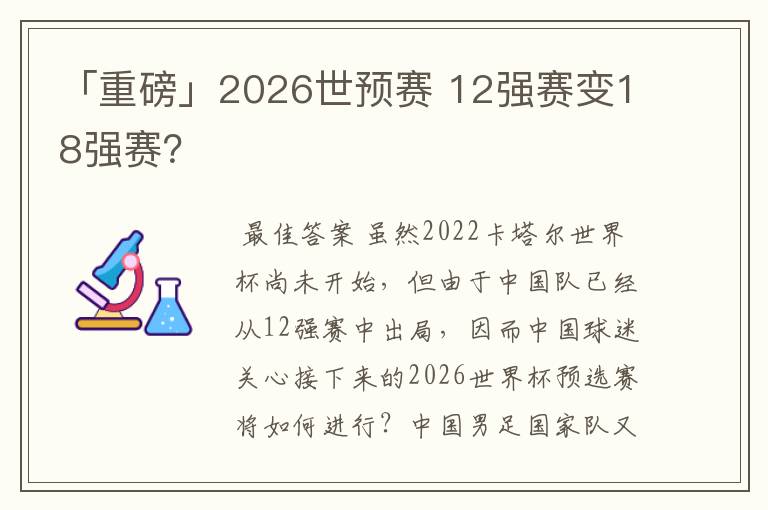 「重磅」2026世预赛 12强赛变18强赛?

最佳答案 虽然2022卡塔尔世界杯尚未开始，但由于中国队已经从12强赛中出局，因而中国球迷关心接下来的2026世界杯预选赛将如何进行？中国男足国家队又